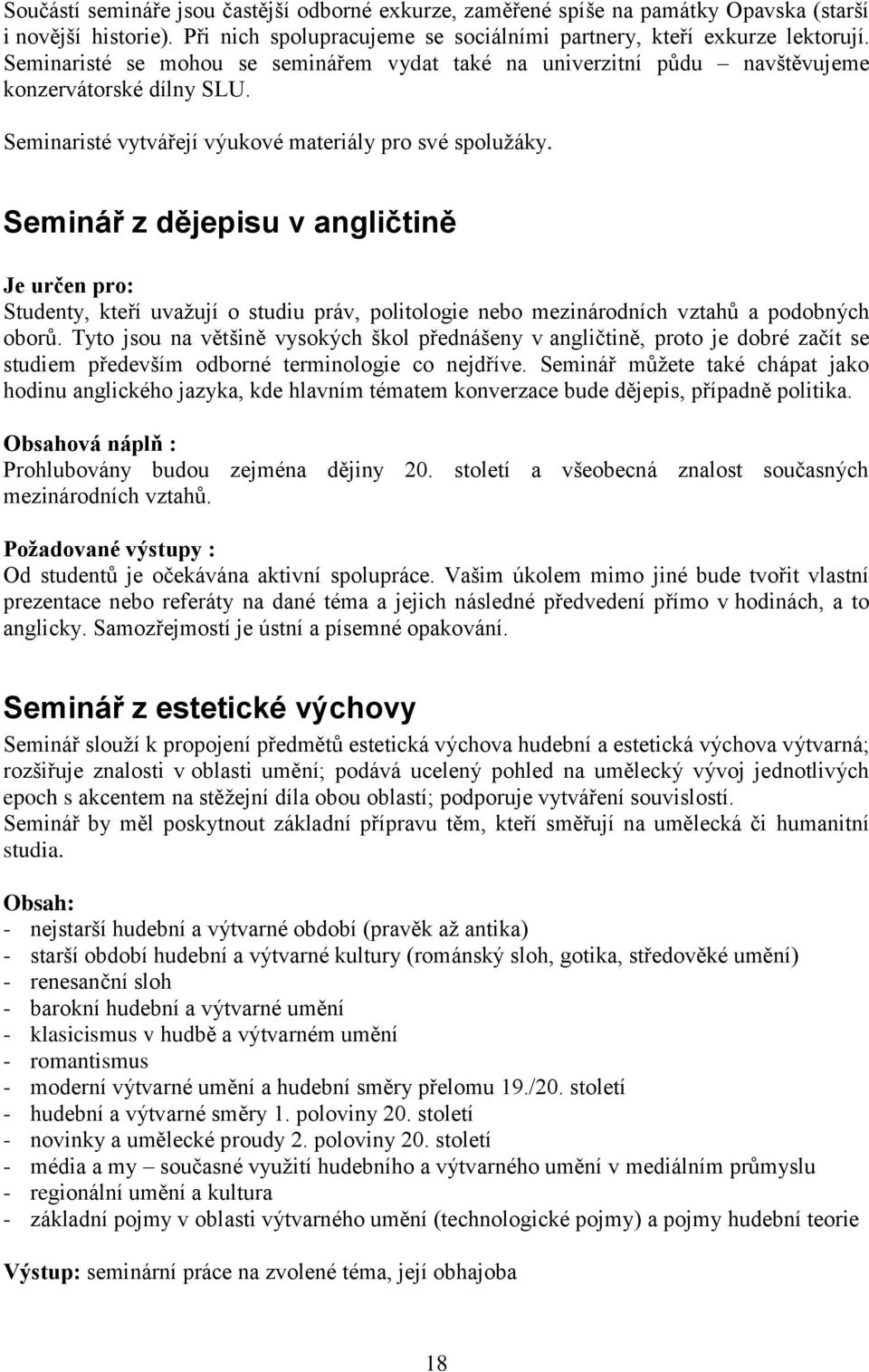 Součástí semináře jsou častější odborné exkurze, zaměřené spíše na památky Opavska (starší i novější historie). Při nich spolupracujeme se sociálními partnery, kteří exkurze lektorují. Seminaristé se mohou se seminářem vydat také na univerzitní půdu – navštěvujeme konzervátorské dílny SLU.

Seminaristé vytvářejí výukové materiály pro své spolužáky.

Seminář z dějepisu v angličtině

Je určen pro:
Studenty, kteří uvažují o studiu práv, politologie nebo mezinárodních vztahů a podobných oborů. Tyto jsou na většině vysokých škol přednášeny v angličtině, proto je dobré začít se studiem především odborné terminologie co nejdříve. Seminář můžete také chápat jako hodinu anglického jazyka, kde hlavním tématem konverzace bude dějepis, případně politika.

Obsahová náplň :
Prohlubovány budou zejména dějiny 20. století a všeobecná znalost současných mezinárodních vztahů.

Požadované výstupy :
Od studentů je očekávána aktivní spolupráce. Vašim úkolem mimo jiné bude tvořit vlastní prezentace nebo referáty na dané téma a jejich následné předvedení přímo v hodinách, a to anglicky. Samozřejmostí je ústní a písemné opakování.

Seminář z estetické výchovy

Seminář slouží k propojení předmětů estetická výchova hudební a estetická výchova výtvarná; rozšiřuje znalosti v oblasti umění; podává ucelený pohled na umělecký vývoj jednotlivých epoch s akcentem na stěžejní díla obou oblastí; podporuje vytváření souvislostí.
Seminář by měl poskytnout základní přípravu těm, kteří směřují na umělecká či humanitní studia.

Obsah:
- nejstarší hudební a výtvarné období (pravěk až antika)
- starší období hudební a výtvarné kultury (románský sloh, gotika, středověké umění)
- renesanční sloh
- barokní hudební a výtvarné umění
- klasicismus v hudbě a výtvarném umění
- romantismus
- moderní výtvarné umění a hudební směry přelomu 19./20. století
- hudební a výtvarné směry 1. poloviny 20. století
- novinky a umělecké proudy 2. poloviny 20. století
- média a my – současné využití hudebního a výtvarného umění v mediálním průmyslu
- regionální umění a kultura
- základní pojmy v oblasti výtvarného umění (technologické pojmy) a pojmy hudební teorie

Výstup: seminární práce na zvolené téma, její obhajoba

18